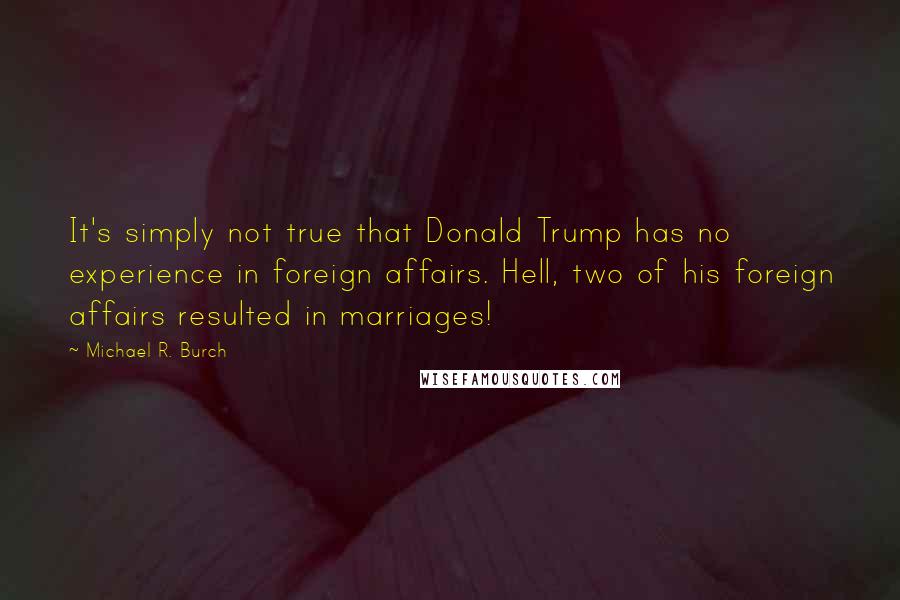 It's simply not true that Donald Trump has no experience in foreign affairs. Hell, two of his foreign affairs resulted in marriages!

~ Michael R. Burch

WISEFAMOUSQUOTES.COM